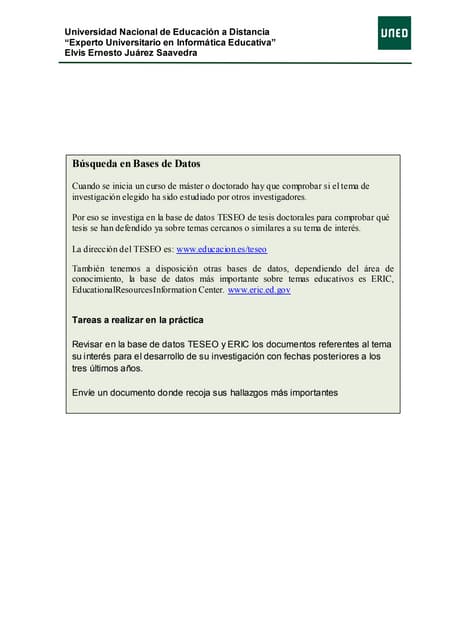 Universidad Nacional de Educación a Distancia
"Experto Universitario en Informática Educativa"
Elvis Ernesto Juárez Saavedra

UNED

Búsqueda en Bases de Datos

Cuando se inicia un curso de máster o doctorado hay que comprobar si el tema de investigación elegido ha sido estudiado por otros investigadores.

Por eso se investiga en la base de datos TESEO de tesis doctorales para comprobar qué tesis se han defendido ya sobre temas cercanos o similares a su tema de interés.

La dirección del TESEO es: www.educacion.es/teseo

También tenemos a disposición otras bases de datos, dependiendo del área de conocimiento, la base de datos más importante sobre temas educativos es ERIC, EducationalResourcesInformation Center. www.eric.ed.gov

Tareas a realizar en la práctica

Revisar en la base de datos TESEO y ERIC los documentos referentes al tema su interés para el desarrollo de su investigación con fechas posteriores a los tres últimos años.

Envíe un documento donde recoja sus hallazgos más importantes